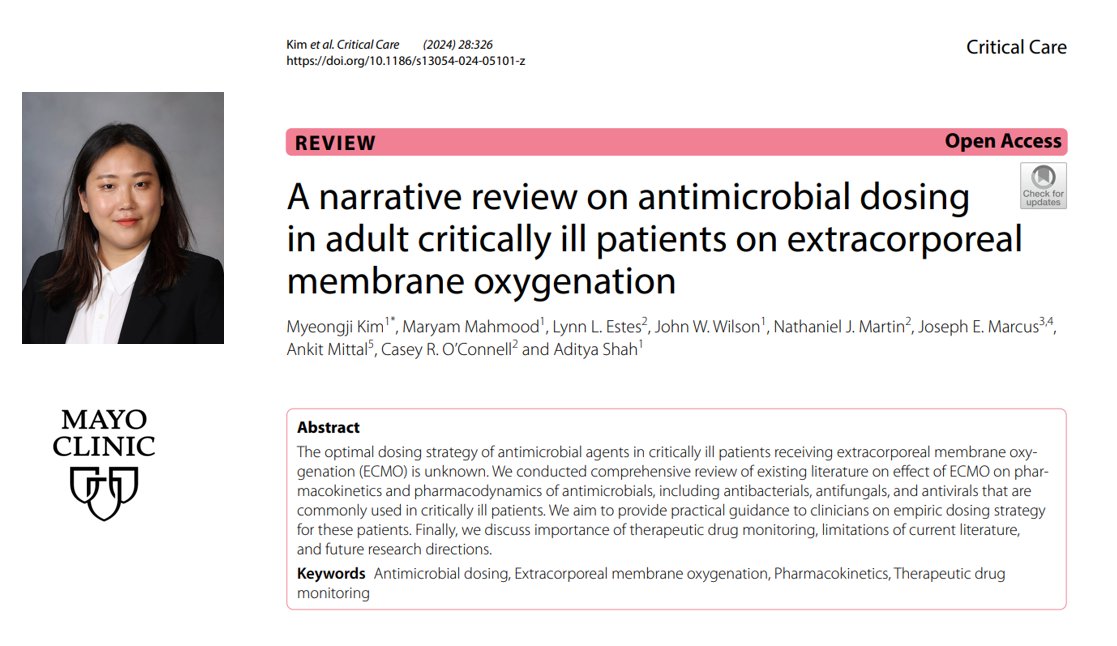 Kim et al. Critical Care (2024) 28:326
https://doi.org/10.1186/s13054-024-05101-z

Critical Care

REVIEW

Open Access

Check for updates

A narrative review on antimicrobial dosing in adult critically ill patients on extracorporeal membrane oxygenation

Myeongji Kim$^{1*}$, Maryam Mahmood$^{1}$, Lynn L. Estes$^{2}$, John W. Wilson$^{1}$, Nathaniel J. Martin$^{2}$, Joseph E. Marcus$^{3,4}$, Ankit Mittal$^{5}$, Casey R. O'Connell$^{2}$ and Aditya Shah$^{1}$

MAYO CLINIC

Abstract
The optimal dosing strategy of antimicrobial agents in critically ill patients receiving extracorporeal membrane oxygenation (ECMO) is unknown. We conducted comprehensive review of existing literature on effect of ECMO on pharmacokinetics and pharmacodynamics of antimicrobials, including antibacterials, antifungals, and antivirals that are commonly used in critically ill patients. We aim to provide practical guidance to clinicians on empiric dosing strategy for these patients. Finally, we discuss importance of therapeutic drug monitoring, limitations of current literature, and future research directions.

Keywords Antimicrobial dosing, Extracorporeal membrane oxygenation, Pharmacokinetics, Therapeutic drug monitoring